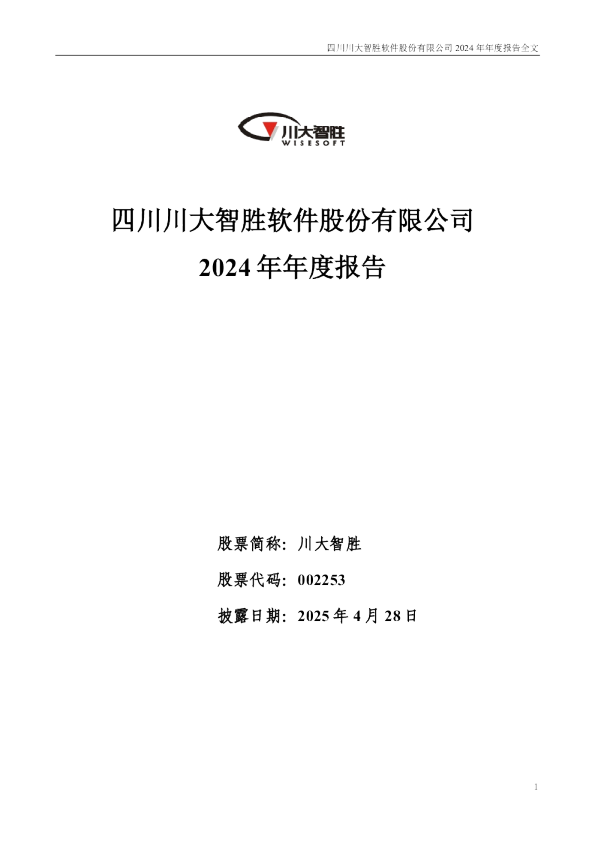 四川川大智胜软件股份有限公司 2024 年年度报告全文

川大智胜
WISESOFT

四川川大智胜软件股份有限公司
2024 年年度报告

股票简称：川大智胜

股票代码：002253

披露日期：2025 年 4 月 28 日

1